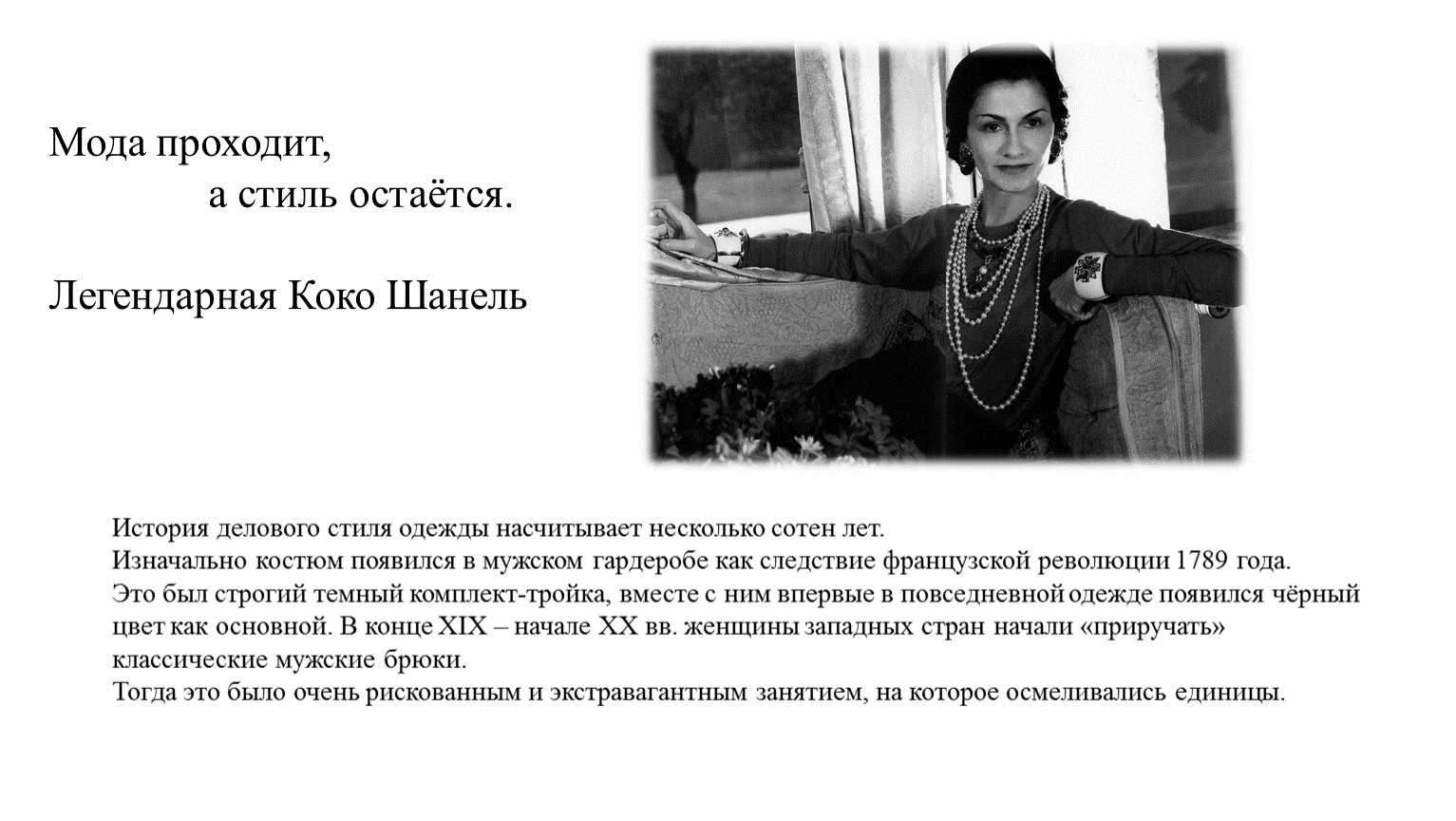 Мода проходит,
а стиль остаётся.

Легендарная Коко Шанель

История делового стиля одежды насчитывает несколько сотен лет.
Изначально костюм появился в мужском гардеробе как следствие французской революции 1789 года.
Это был строгий темный комплект-тройка, вместе с ним впервые в повседневной одежде появился чёрный цвет как основной. В конце XIX – начале XX вв. женщины западных стран начали «приручать» классические мужские брюки.
Тогда это было очень рискованным и экстравагантным занятием, на которое осмеливались единицы.